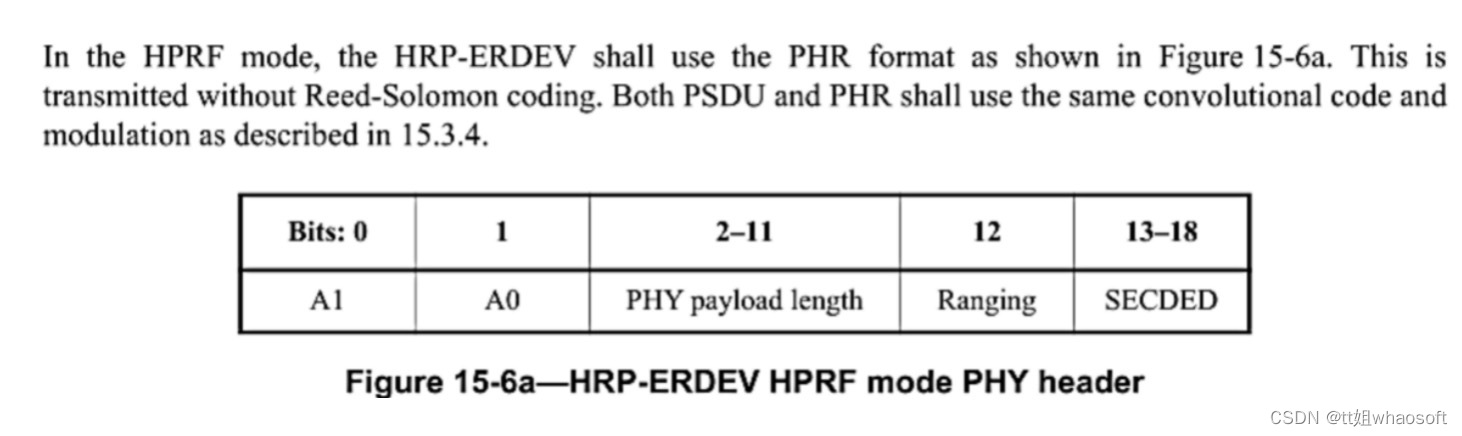 In the HPRF mode, the HRP-ERDEV shall use the PHR format as shown in Figure 15-6a. This is transmitted without Reed-Solomon coding. Both PSDU and PHR shall use the same convolutional code and modulation as described in 15.3.4.

| Bits: 0 | 1 | 2–11 | 12 | 13–18 |
|---|---|---|---|---|
| A1 | A0 | PHY payload length | Ranging | SECDED |

Figure 15-6a—HRP-ERDEV HPRF mode PHY header

CSDN @tt姐whaosoft